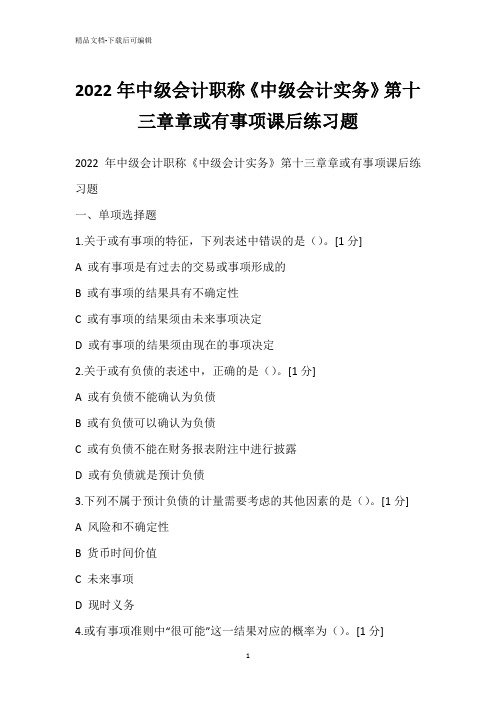 精品文档-下载后可编辑

2022 年中级会计职称《中级会计实务》第十三章章或有事项课后练习题

2022 年中级会计职称《中级会计实务》第十三章章或有事项课后练习题

一、单项选择题

1.关于或有事项的特征，下列表述中错误的是（）。[1 分]

A 或有事项是有过去的交易或事项形成的

B 或有事项的结果具有不确定性

C 或有事项的结果须由未来事项决定

D 或有事项的结果须由现在的事项决定

2.关于或有负债的表述中，正确的是（）。[1 分]

A 或有负债不能确认为负债

B 或有负债可以确认为负债

C 或有负债不能在财务报表附注中进行披露

D 或有负债就是预计负债

3.下列不属于预计负债的计量需要考虑的其他因素的是（）。[1 分]

A 风险和不确定性

B 货币时间价值

C 未来事项

D 现时义务

4.或有事项准则中“很可能”这一结果对应的概率为（）。[1 分]

1